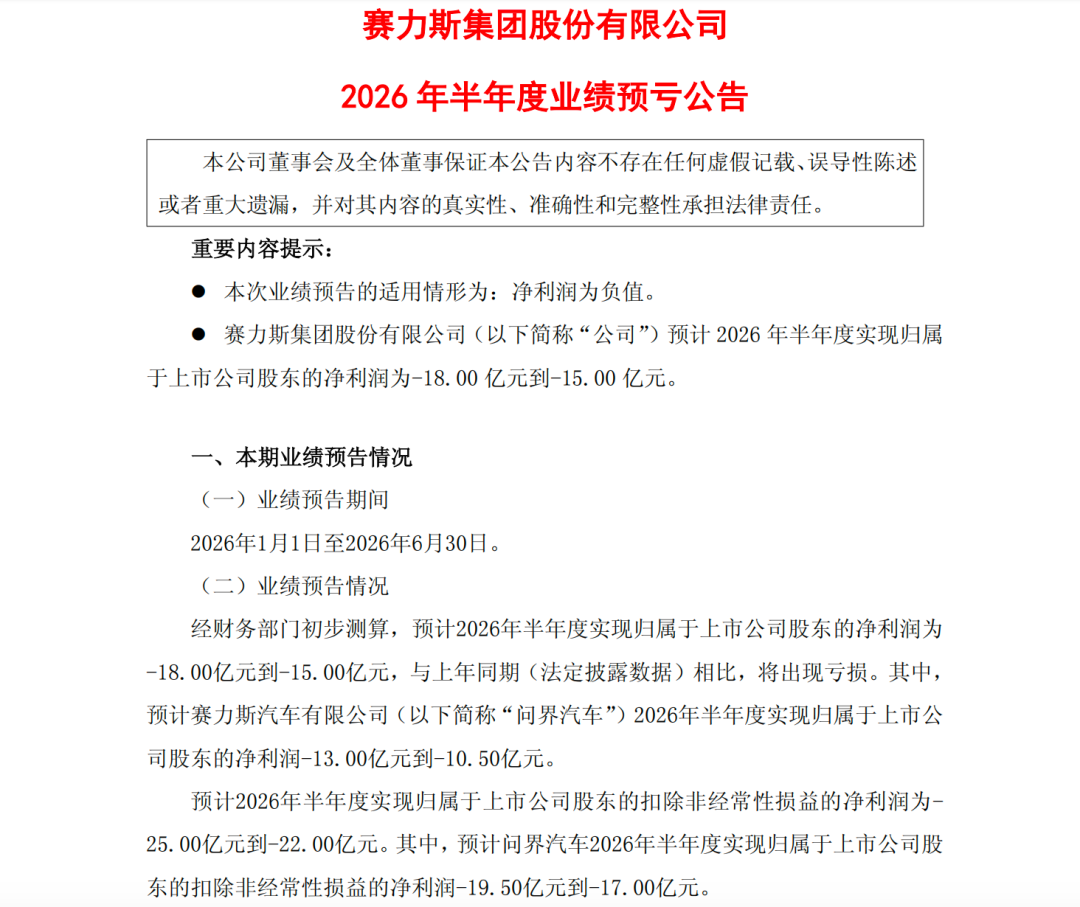 赛力斯集团股份有限公司

2026 年半年度业绩预亏公告

本公司董事会及全体董事保证本公告内容不存在任何虚假记载、误导性陈述或者重大遗漏，并对其内容的真实性、准确性和完整性承担法律责任。

重要内容提示：

● 本次业绩预告的适用情形为：净利润为负值。

● 赛力斯集团股份有限公司（以下简称“公司”）预计 2026 年半年度实现归属于上市公司股东的净利润为-18.00 亿元到-15.00 亿元。

一、本期业绩预告情况

（一）业绩预告期间

2026年1月1日至2026年6月30日。

（二）业绩预告情况

经财务部门初步测算，预计2026年半年度实现归属于上市公司股东的净利润为-18.00亿元到-15.00亿元，与上年同期（法定披露数据）相比，将出现亏损。其中，预计赛力斯汽车有限公司（以下简称“问界汽车”）2026年半年度实现归属于上市公司股东的净利润-13.00亿元到-10.50亿元。

预计2026年半年度实现归属于上市公司股东的扣除非经常性损益的净利润为-25.00亿元到-22.00亿元。其中，预计问界汽车2026年半年度实现归属于上市公司股东的扣除非经常性损益的净利润-19.50亿元到-17.00亿元。